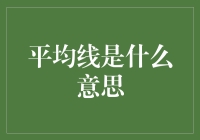 平均线是什么意思